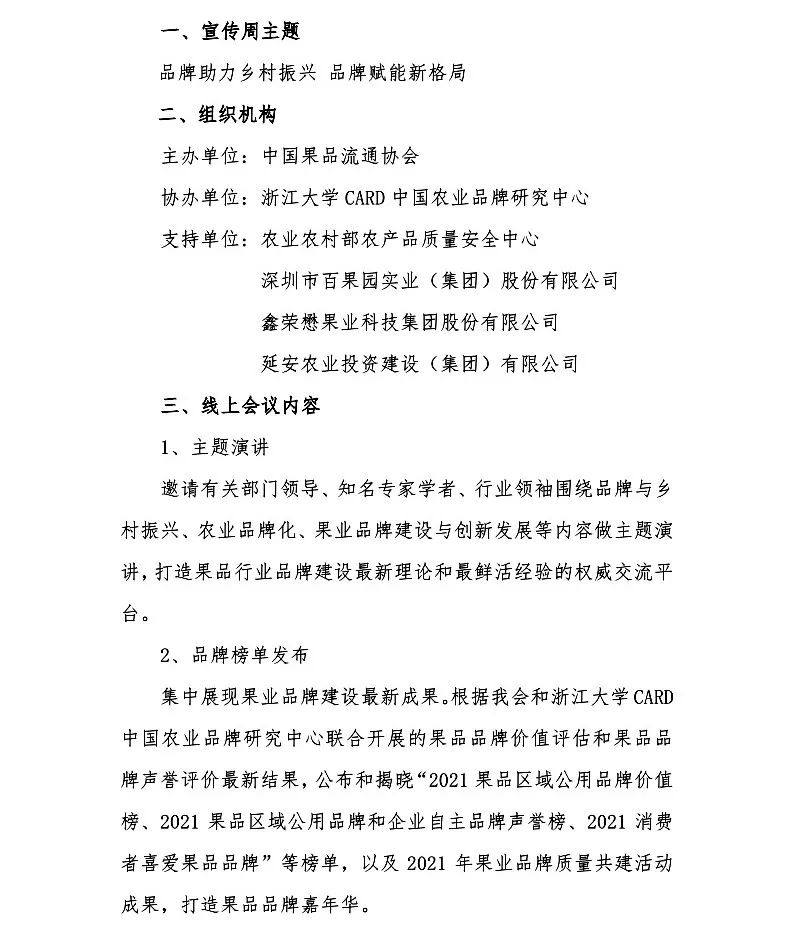 一、宣传周主题

品牌助力乡村振兴 品牌赋能新格局

二、组织机构

主办单位：中国果品流通协会

协办单位：浙江大学 CARD 中国农业品牌研究中心

支持单位：农业农村部农产品质量安全中心

深圳市百果园实业（集团）股份有限公司

鑫荣懋果业科技集团股份有限公司

延安农业投资建设（集团）有限公司

三、线上会议内容

1、主题演讲

邀请有关部门领导、知名专家学者、行业领袖围绕品牌与乡村振兴、农业品牌化、果业品牌建设与创新发展等内容做主题演讲，打造果品行业品牌建设最新理论和最鲜活经验的权威交流平台。

2、品牌榜单发布

集中展现果业品牌建设最新成果。根据我会和浙江大学 CARD 中国农业品牌研究中心联合开展的果品品牌价值评估和果品品牌声誉评价最新结果，公布和揭晓“2021 果品区域公用品牌价值榜、2021 果品区域公用品牌和企业自主品牌声誉榜、2021 消费者喜爱果品品牌”等榜单，以及 2021 年果业品牌质量共建活动成果，打造果品品牌嘉年华。